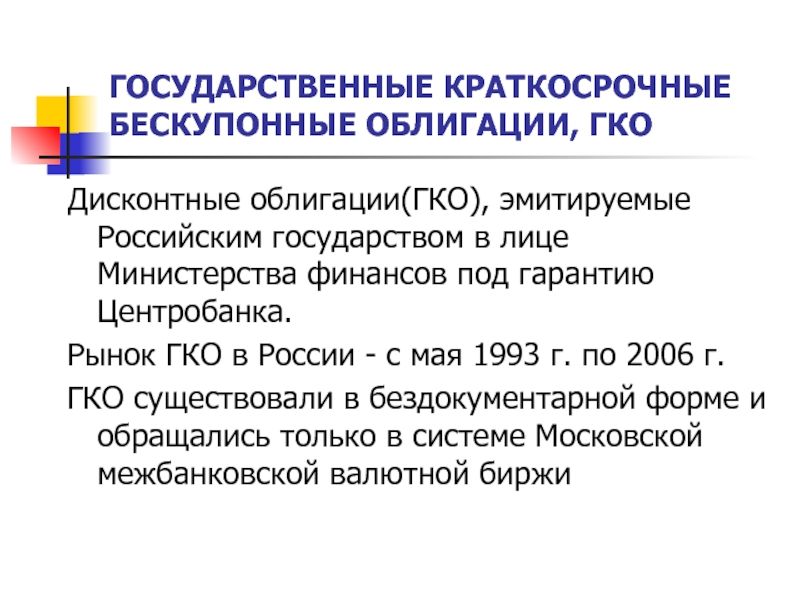 ГОСУДАРСТВЕННЫЕ КРАТКОСРОЧНЫЕ БЕСКУПОННЫЕ ОБЛИГАЦИИ, ГКО

Дисконтные облигации(ГКО), эмитируемые Российским государством в лице Министерства финансов под гарантию Центробанка.

Рынок ГКО в России - с мая 1993 г. по 2006 г.

ГКО существовали в бездокументарной форме и обращались только в системе Московской межбанковской валютной биржи